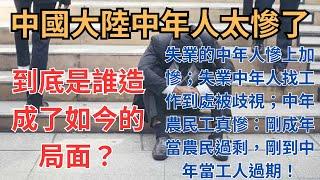 中國大陸中年人太慘了

到底是誰造成了如今的局面？

失業的中年人慘上加慘；失業中年人找工作到處被歧視；中年農民工真慘：剛成年當農民過剩，剛到中年當工人過期！